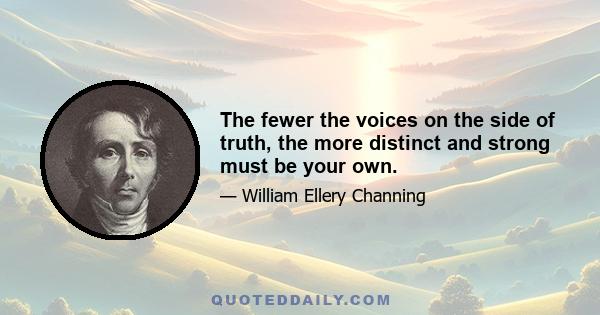 The fewer the voices on the side of truth, the more distinct and strong must be your own.

— William Ellery Channing

QUOTEDDAILY.COM